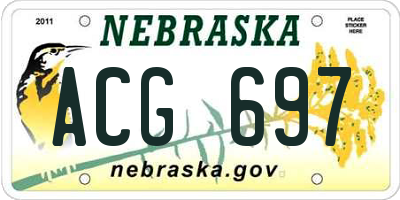 2011

NEBRASKA

PLACE
STICKER
HERE

ACG 697

nebraska.gov